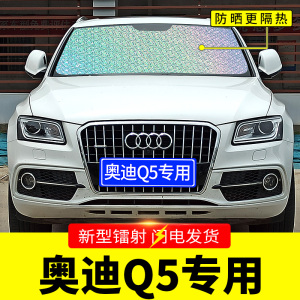 防晒更隔热

奥迪Q5专用

新型镭射 闪电发货

奥迪Q5专用